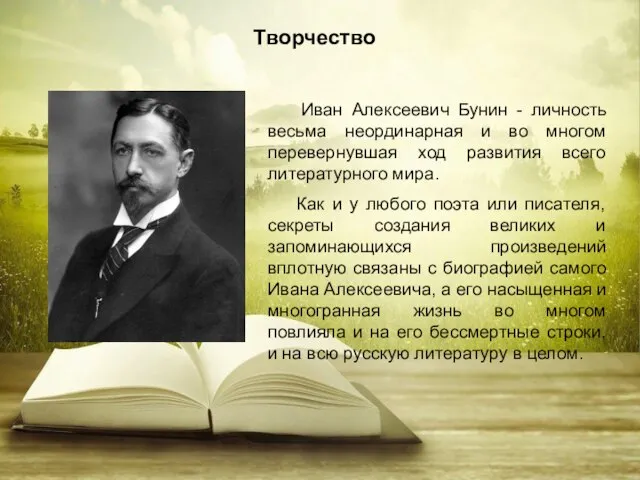 Творчество

Иван Алексеевич Бунин - личность весьма неординарная и во многом перевернувшая ход развития всего литературного мира.

Как и у любого поэта или писателя, секреты создания великих и запоминающихся произведений вплотную связаны с биографией самого Ивана Алексеевича, а его насыщенная и многогранная жизнь во многом повлияла и на его бессмертные строки, и на всю русскую литературу в целом.